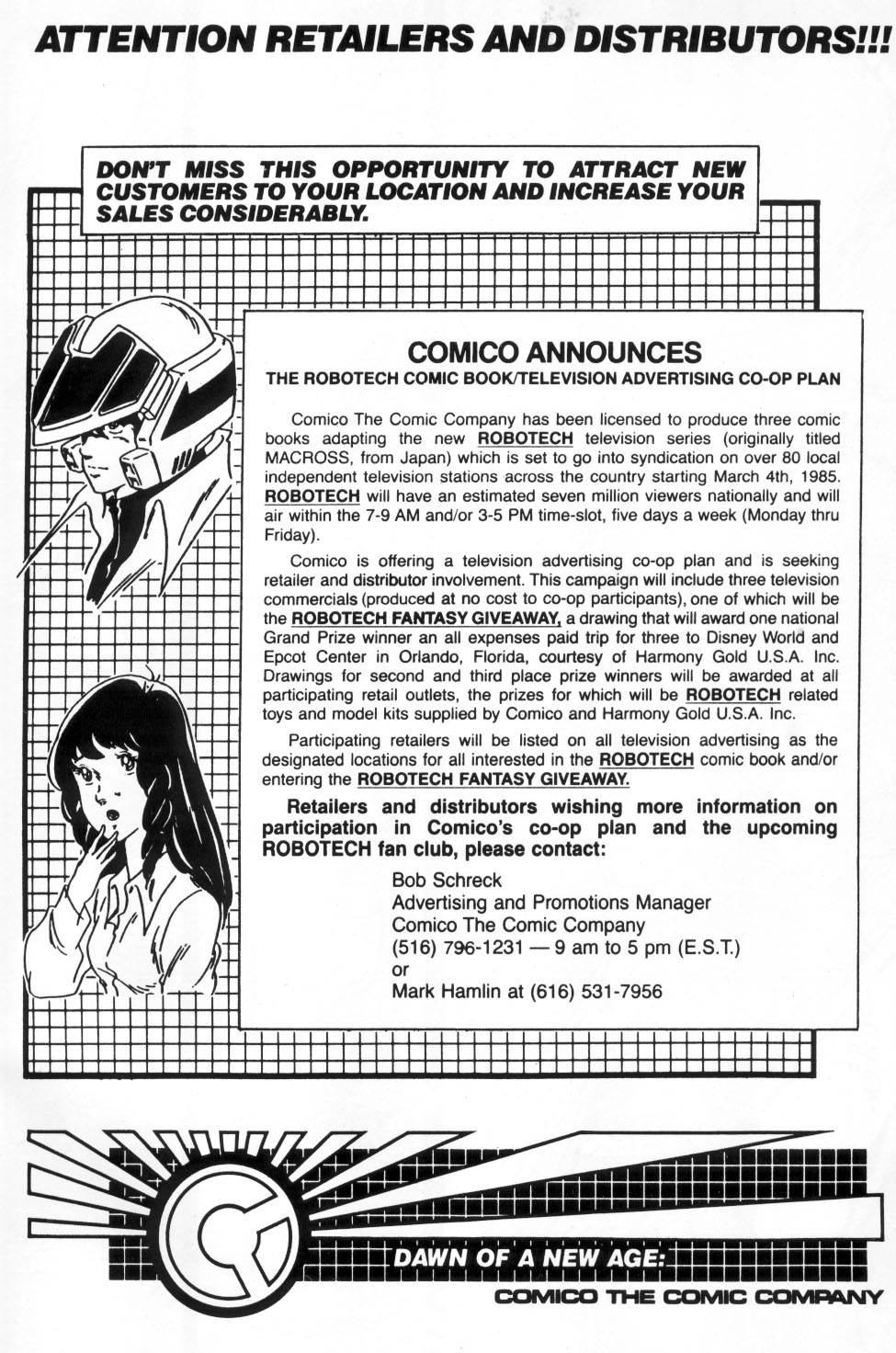 ATTENTION RETAILERS AND DISTRIBUTORS!!!

DON'T MISS THIS OPPORTUNITY TO ATTRACT NEW CUSTOMERS TO YOUR LOCATION AND INCREASE YOUR SALES CONSIDERABLY.

COMICO ANNOUNCES
THE ROBOTECH COMIC BOOK/TELEVISION ADVERTISING CO-OP PLAN

Comico The Comic Company has been licensed to produce three comic books adapting the new ROBOTECH television series (originally titled MACROSS, from Japan) which is set to go into syndication on over 80 local independent television stations across the country starting March 4th, 1985. ROBOTECH will have an estimated seven million viewers nationally and will air within the 7-9 AM and/or 3-5 PM time-slot, five days a week (Monday thru Friday).

Comico is offering a television advertising co-op plan and is seeking retailer and distributor involvement. This campaign will include three television commercials (produced at no cost to co-op participants), one of which will be the ROBOTECH FANTASY GIVEAWAY, a drawing that will award one national Grand Prize winner an all expenses paid trip for three to Disney World and Epcot Center in Orlando, Florida, courtesy of Harmony Gold U.S.A. Inc. Drawings for second and third place prize winners will be awarded at all participating retail outlets, the prizes for which will be ROBOTECH related toys and model kits supplied by Comico and Harmony Gold U.S.A. Inc.

Participating retailers will be listed on all television advertising as the designated locations for all interested in the ROBOTECH comic book and/or entering the ROBOTECH FANTASY GIVEAWAY.

Retailers and distributors wishing more information on participation in Comico's co-op plan and the upcoming ROBOTECH fan club, please contact:

Bob Schreck
Advertising and Promotions Manager
Comico The Comic Company
(516) 796-1231 — 9 am to 5 pm (E.S.T.)
or
Mark Hamlin at (616) 531-7956

DAWN OF A NEW AGE:
COMICO THE COMIC COMPANY